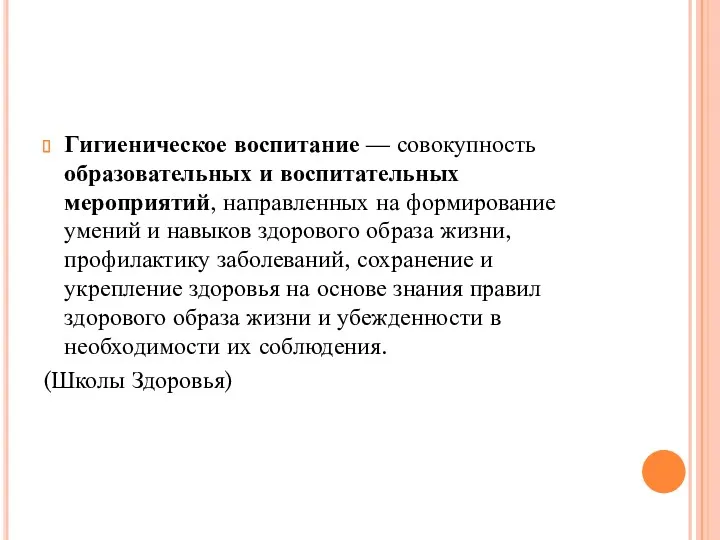 Гигиеническое воспитание — совокупность образовательных и воспитательных мероприятий, направленных на формирование умений и навыков здорового образа жизни, профилактику заболеваний, сохранение и укрепление здоровья на основе знания правил здорового образа жизни и убежденности в необходимости их соблюдения.

(Школы Здоровья)